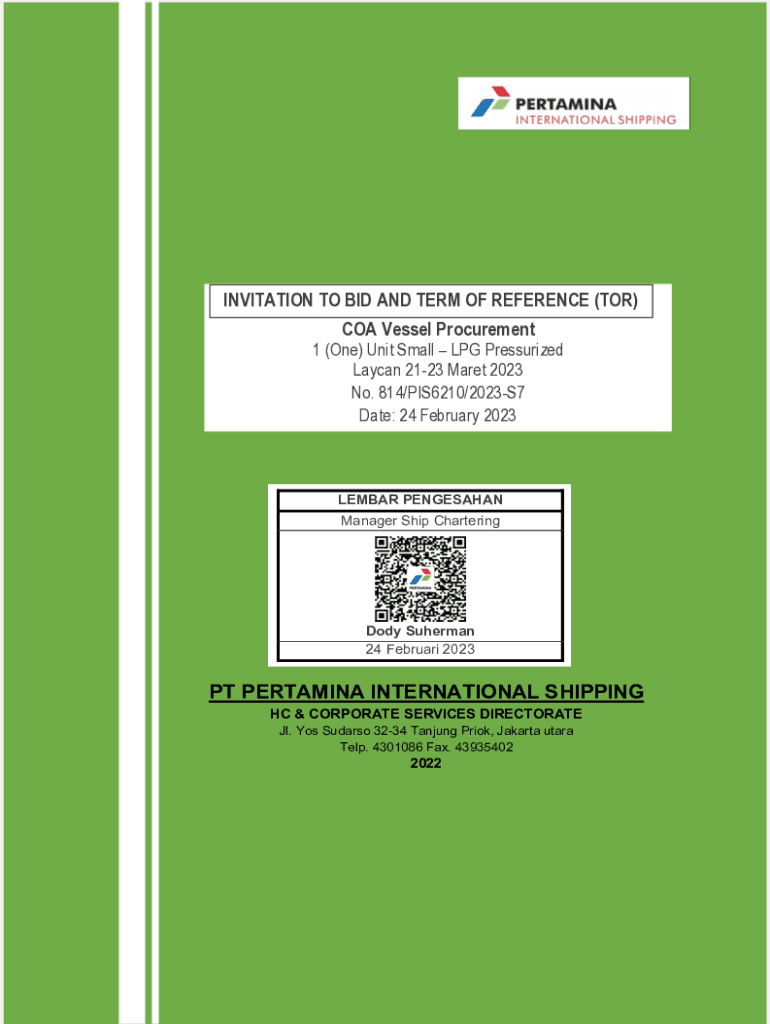 PERTAMINA
INTERNATIONAL SHIPPING

INVITATION TO BID AND TERM OF REFERENCE (TOR)

COA Vessel Procurement
1 (One) Unit Small – LPG Pressurized
Laycan 21-23 Maret 2023
No. 814/PIS6210/2023-S7
Date: 24 February 2023

LEMBAR PENGESAHAN
Manager Ship Chartering
Dody Suherman
24 Februari 2023

PT PERTAMINA INTERNATIONAL SHIPPING
HC & CORPORATE SERVICES DIRECTORATE
Jl. Yos Sudarso 32-34 Tanjung Priok, Jakarta utara
Telp. 4301086 Fax. 43935402
2022